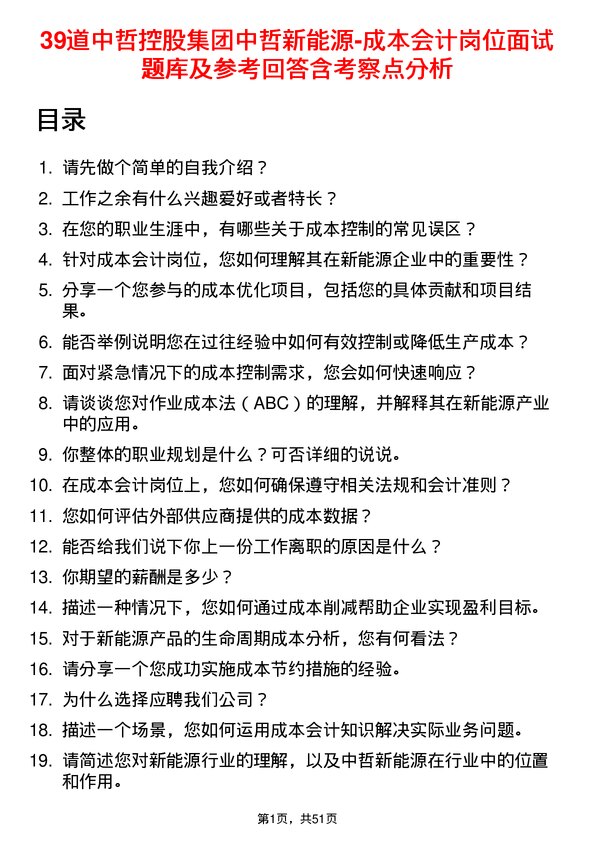 39道中哲控股集团中哲新能源-成本会计岗位面试题库及参考回答含考察点分析

目录

1. 请先做个简单的自我介绍？
2. 工作之余有什么兴趣爱好或者特长？
3. 在您的职业生涯中，有哪些关于成本控制的常见误区？
4. 针对成本会计岗位，您如何理解其在新能源企业中的重要性？
5. 分享一个您参与的成本优化项目，包括您的具体贡献和项目结果。
6. 能否举例说明您在过往经验中如何有效控制或降低生产成本？
7. 面对紧急情况下的成本控制需求，您会如何快速响应？
8. 请谈谈您对作业成本法（ABC）的理解，并解释其在新能源产业中的应用。
9. 你整体的职业规划是什么？可否详细的说说。
10. 在成本会计岗位上，您如何确保遵守相关法规和会计准则？
11. 您如何评估外部供应商提供的成本数据？
12. 能否给我们说下你上一份工作离职的原因是什么？
13. 你期望的薪酬是多少？
14. 描述一种情况下，您如何通过成本削减帮助企业实现盈利目标。
15. 对于新能源产品的生命周期成本分析，您有何看法？
16. 请分享一个您成功实施成本节约措施的经验。
17. 为什么选择应聘我们公司？
18. 描述一个场景，您如何运用成本会计知识解决实际业务问题。
19. 请简述您对新能源行业的理解，以及中哲新能源在行业中的位置和作用。

第1页，共51页